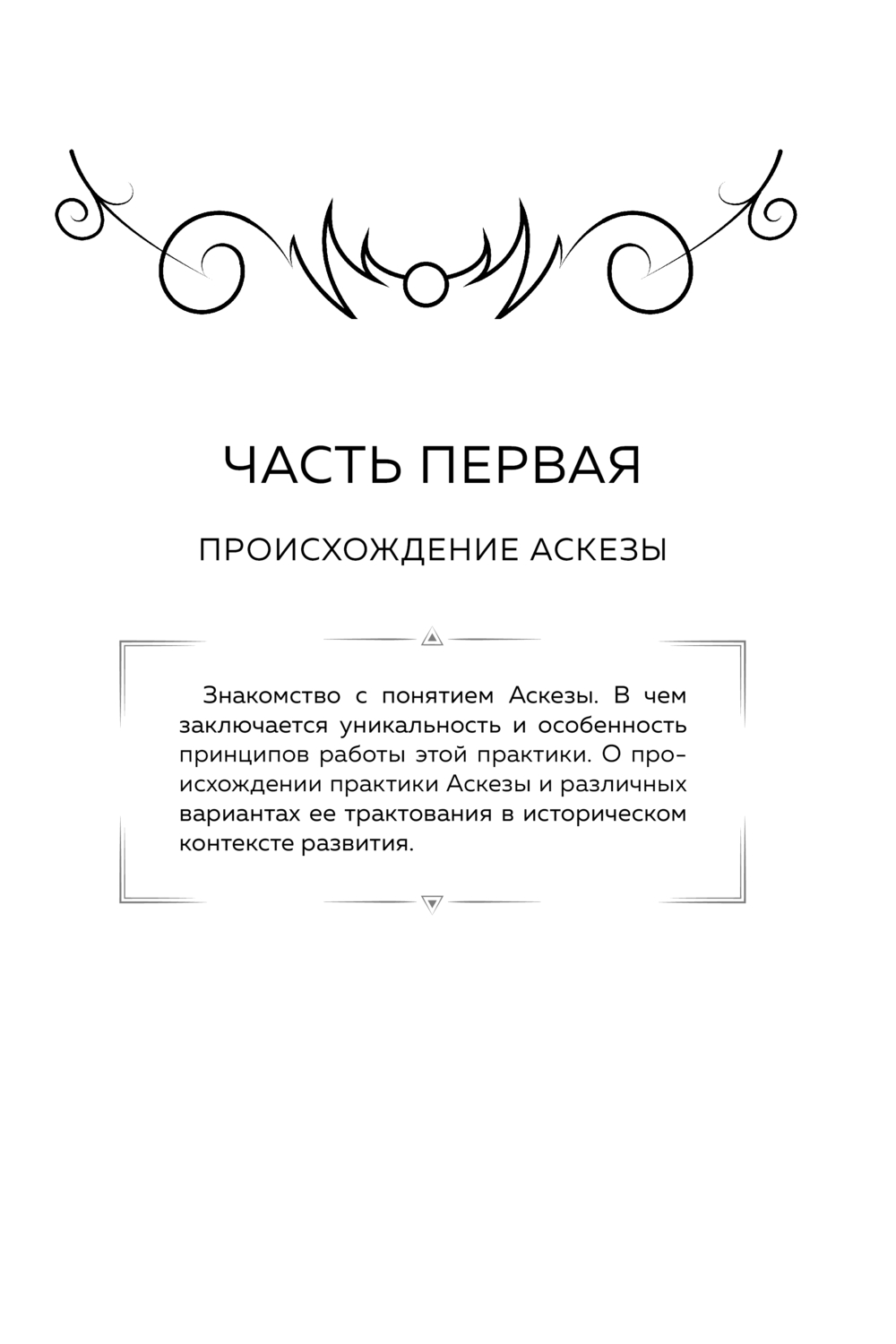 ЧАСТЬ ПЕРВАЯ

ПРОИСХОЖДЕНИЕ АСКЕЗЫ

Знакомство с понятием Аскезы. В чем заключается уникальность и особенность принципов работы этой практики. О происхождении практики Аскезы и различных вариантах ее трактования в историческом контексте развития.